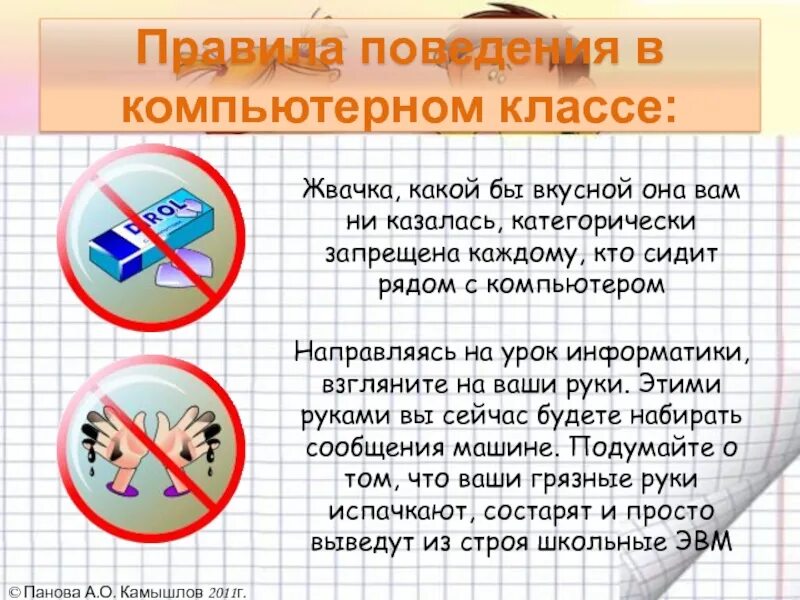 Правила поведения в компьютерном классе:

DIROL

Жвачка, какой бы вкусной она вам ни казалась, категорически запрещена каждому, кто сидит рядом с компьютером

Направляясь на урок информатики, взгляните на ваши руки. Этими руками вы сейчас будете набирать сообщения машине. Подумайте о том, что ваши грязные руки испачкают, состарят и просто выведут из строя школьные ЭВМ

© Панова А.О. Камышлов 2011г.